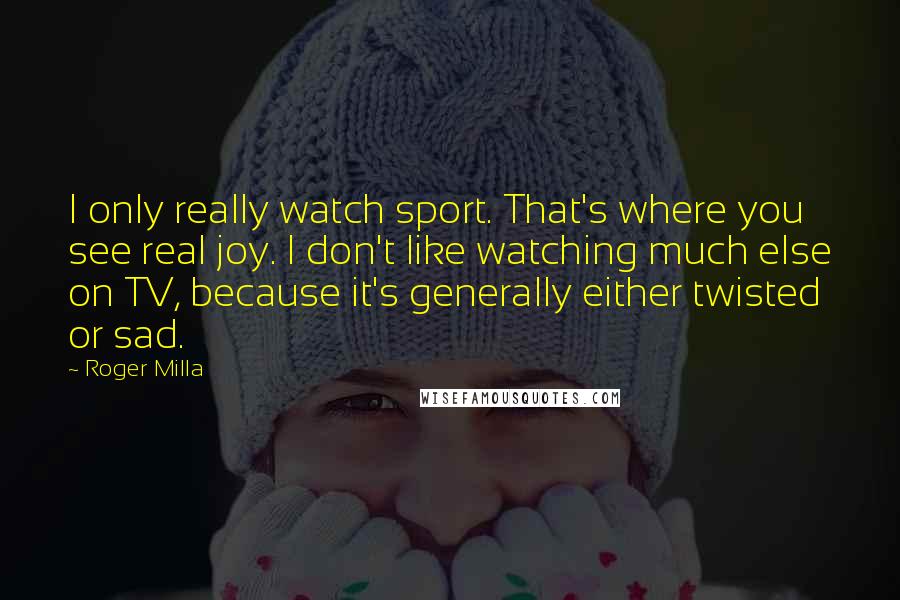 I only really watch sport. That's where you see real joy. I don't like watching much else on TV, because it's generally either twisted or sad.

~ Roger Milla

WISEFAMOUSQUOTES.COM